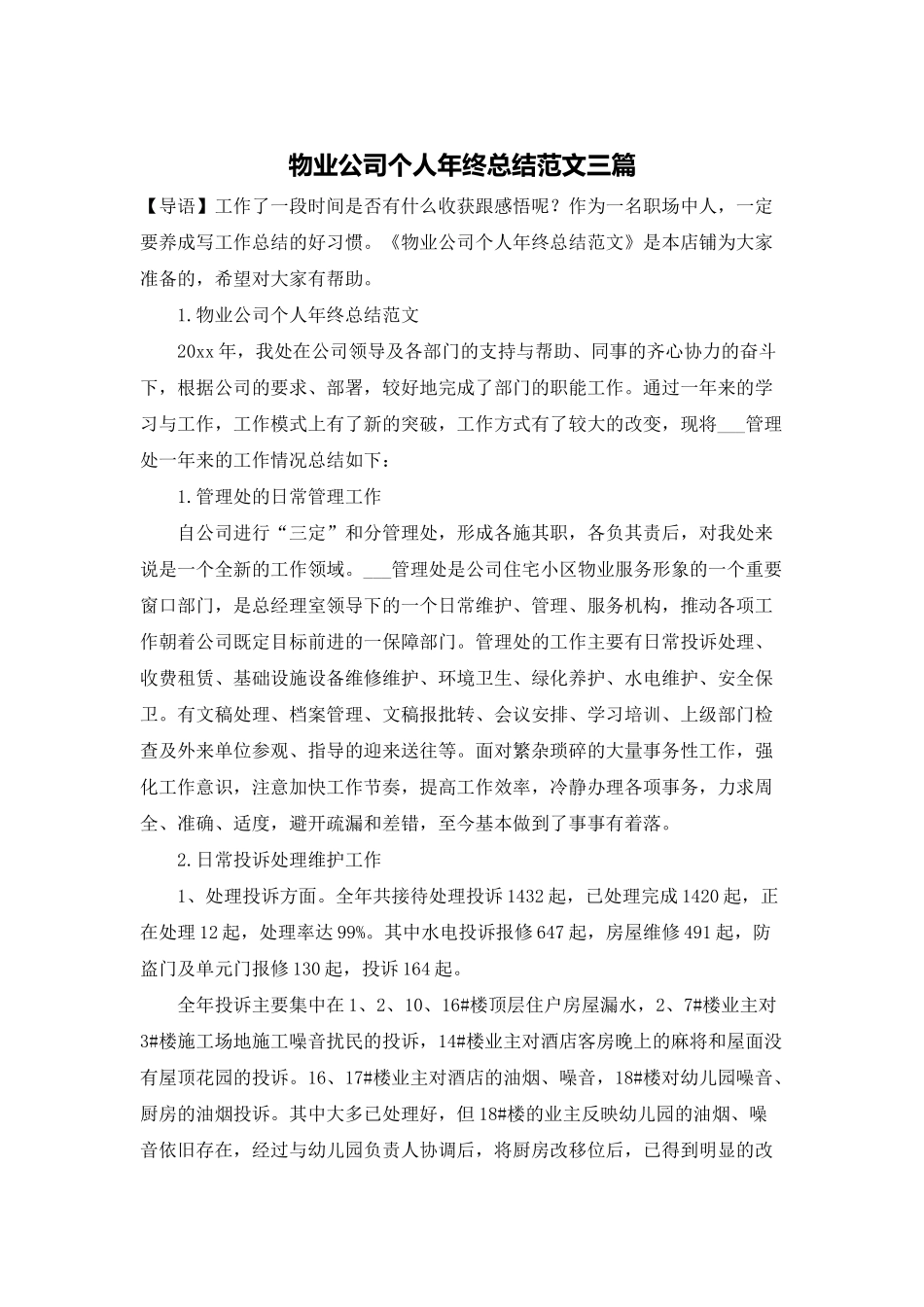 物业公司个人年终总结范文三篇

【导语】工作了一段时间是否有什么收获跟感悟呢？作为一名职场中人，一定要养成写工作总结的好习惯。《物业公司个人年终总结范文》是本店铺为大家准备的，希望对大家有帮助。

1.物业公司个人年终总结范文

20xx年，我处在公司领导及各部门的支持与帮助、同事的齐心协力的奋斗下，根据公司的要求、部署，较好地完成了部门的职能工作。通过一年来的学习与工作，工作模式上有了新的突破，工作方式有了较大的改变，现将___管理处一年来的工作情况总结如下：

1.管理处的日常管理工作

自公司进行“三定”和分管理处，形成各施其职，各负其责后，对我处来说是一个全新的工作领域。___管理处是公司住宅小区物业服务形象的一个重要窗口部门，是总经理室领导下的一个日常维护、管理、服务机构，推动各项工作朝着公司既定目标前进的一保障部门。管理处的工作主要有日常投诉处理、收费租赁、基础设施设备维修维护、环境卫生、绿化养护、水电维护、安全保卫。有文稿处理、档案管理、文稿报批转、会议安排、学习培训、上级部门检查及外来单位参观、指导的迎来送往等。面对繁杂琐碎的大量事务性工作，强化工作意识，注意加快工作节奏，提高工作效率，冷静办理各项事务，力求周全、准确、适度，避开疏漏和差错，至今基本做到了事事有着落。

2.日常投诉处理维护工作

1、处理投诉方面。全年共接待处理投诉1432起，已处理完成1420起，正在处理12起，处理率达99%。其中水电投诉报修647起，房屋维修491起，防盗门及单元门报修130起，投诉164起。

全年投诉主要集中在1、2、10、16#楼顶层住户房屋漏水，2、7#楼业主对3#楼施工场地施工噪音扰民的投诉，14#楼业主对酒店客房晚上的麻将和屋面没有屋顶花园的投诉。16、17#楼业主对酒店的油烟、噪音，18#楼对幼儿园噪音、厨房的油烟投诉。其中大多已处理好，但18#楼的业主反映幼儿园的油烟、噪音依旧存在，经过与幼儿园负责人协调后，将厨房改移位后，已得到明显的改